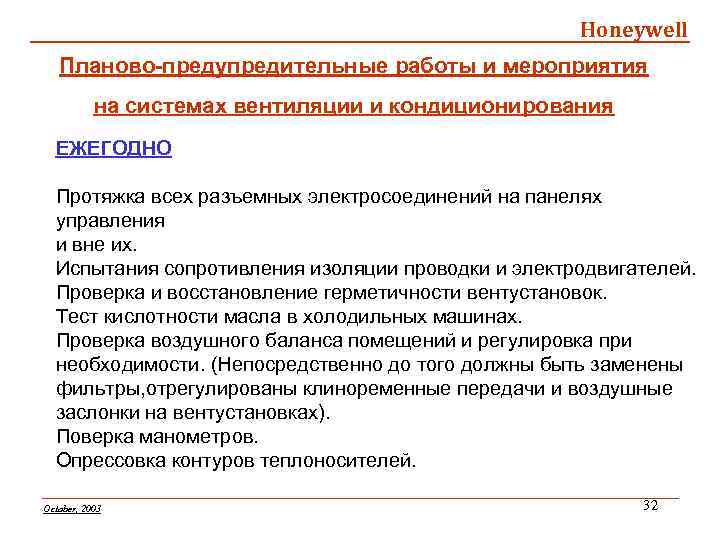 Honeywell

Планово-предупредительные работы и мероприятия на системах вентиляции и кондиционирования

ЕЖЕГОДНО

Протяжка всех разъемных электросоединений на панелях управления и вне их.
Испытания сопротивления изоляции проводки и электродвигателей.
Проверка и восстановление герметичности вентустановок.
Тест кислотности масла в холодильных машинах.
Проверка воздушного баланса помещений и регулировка при необходимости. (Непосредственно до того должны быть заменены фильтры,отрегулированы клиноременные передачи и воздушные заслонки на вентустановках).
Поверка манометров.
Опрессовка контуров теплоносителей.

October, 2003

32